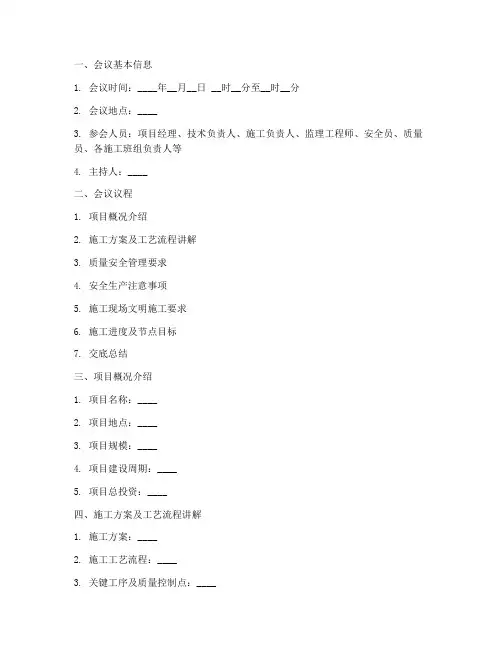 一、会议基本信息

1. 会议时间：____年__月__日 __时__分至__时__分

2. 会议地点：____

3. 参会人员：项目经理、技术负责人、施工负责人、监理工程师、安全员、质量员、各施工班组负责人等

4. 主持人：____

二、会议议程

1. 项目概况介绍

2. 施工方案及工艺流程讲解

3. 质量安全管理要求

4. 安全生产注意事项

5. 施工现场文明施工要求

6. 施工进度及节点目标

7. 交底总结

三、项目概况介绍

1. 项目名称：____

2. 项目地点：____

3. 项目规模：____

4. 项目建设周期：____

5. 项目总投资：____

四、施工方案及工艺流程讲解

1. 施工方案：____

2. 施工工艺流程：____

3. 关键工序及质量控制点：____